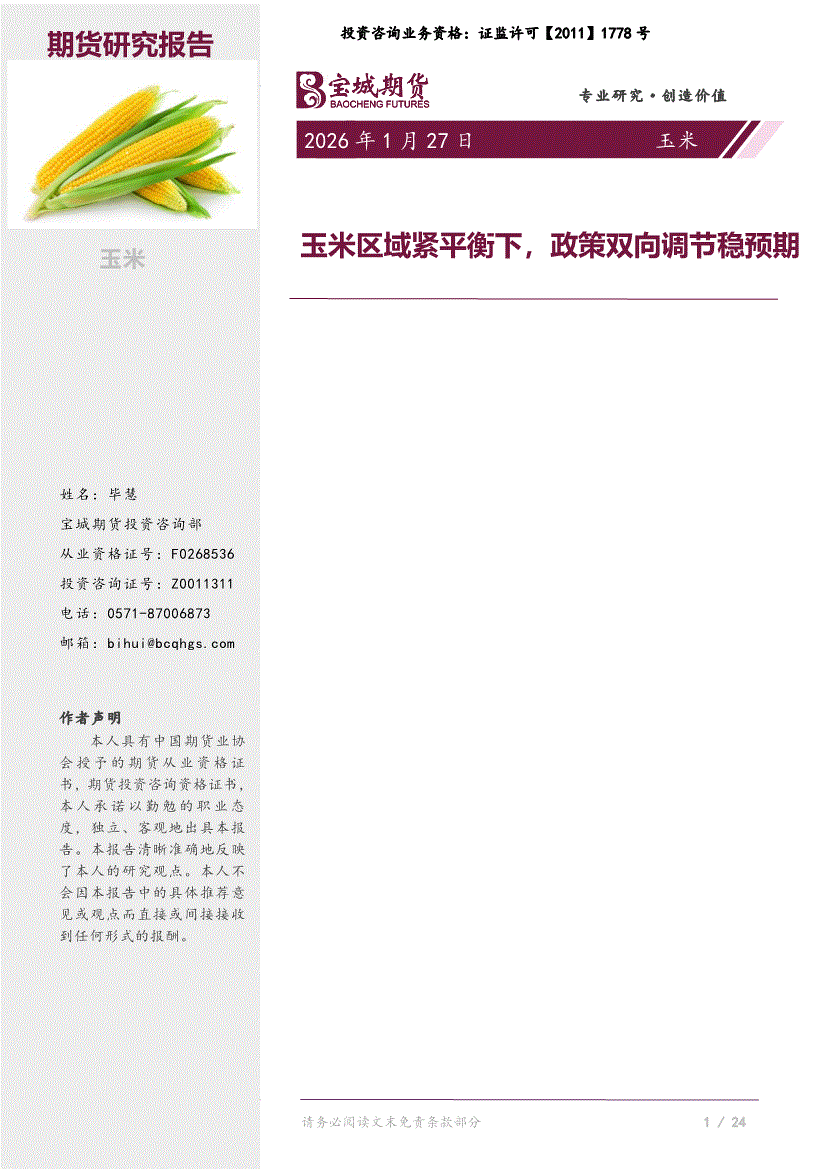 投资咨询业务资格：证监许可【2011】1778 号

期货研究报告

宝城期货
BAOCHENG FUTURES

专业研究·创造价值

2026 年 1 月 27 日

玉米

玉米

玉米区域紧平衡下，政策双向调节稳预期

姓名：毕慧

宝城期货投资咨询部

从业资格证号：F0268536

投资咨询证号：Z0011311

电话：0571-87006873

邮箱：bihui@bcqhgs.com

作者声明

本人具有中国期货业协会授予的期货从业资格证书，期货投资咨询资格证书，本人承诺以勤勉的职业态度，独立、客观地出具本报告。本报告清晰准确地反映了本人的研究观点。本人不会因本报告中的具体推荐意见或观点而直接或间接接收到任何形式的报酬。

请务必阅读文末免责条款部分

1 / 24